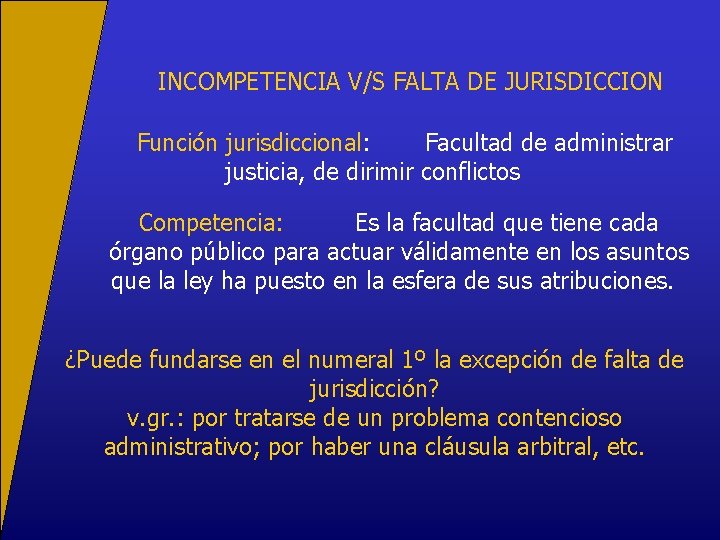 INCOMPETENCIA V/S FALTA DE JURISDICCION

Función jurisdiccional: Facultad de administrar justicia, de dirimir conflictos

Competencia: Es la facultad que tiene cada órgano público para actuar válidamente en los asuntos que la ley ha puesto en la esfera de sus atribuciones.

¿Puede fundarse en el numeral 1º la excepción de falta de jurisdicción?
v.gr.: por tratarse de un problema contencioso administrativo; por haber una cláusula arbitral, etc.